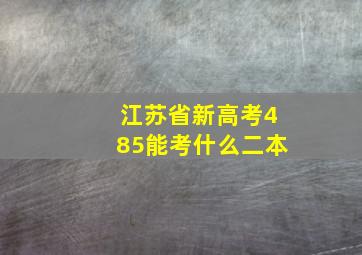 江苏省新高考485能考什么二本